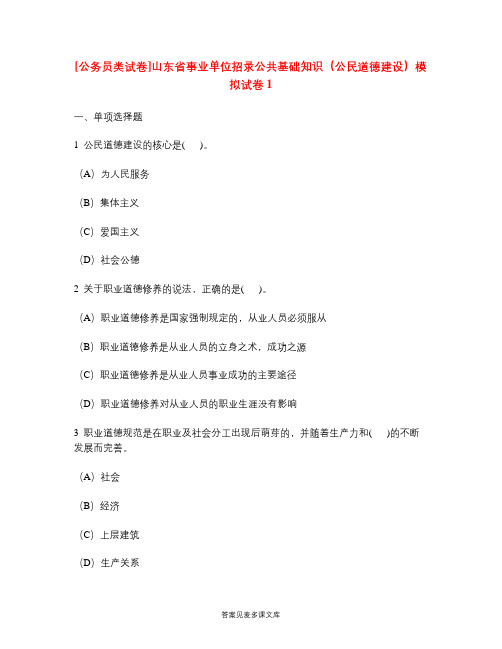 [公务员类试卷]山东省事业单位招录公共基础知识（公民道德建设）模拟试卷 1

一、单项选择题

1 公民道德建设的核心是(　)。

(A) 为人民服务

(B) 集体主义

(C) 爱国主义

(D) 社会公德

2 关于职业道德修养的说法，正确的是(　)。

(A) 职业道德修养是国家强制规定的，从业人员必须服从

(B) 职业道德修养是从业人员的立身之术，成功之源

(C) 职业道德修养是从业人员事业成功的主要途径

(D) 职业道德修养对从业人员的职业生涯没有影响

3 职业道德规范是在职业及社会分工出现后萌芽的，并随着生产力和(　)的不断发展而完善。

(A) 社会

(B) 经济

(C) 上层建筑

(D) 生产关系

答案见麦多课文库